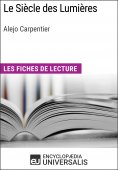 Le Siècle des Lumières

Alejo Carpentier

LES FICHES DE LECTURE

eu ENCYCLOPÆDIA UNIVERSALIS